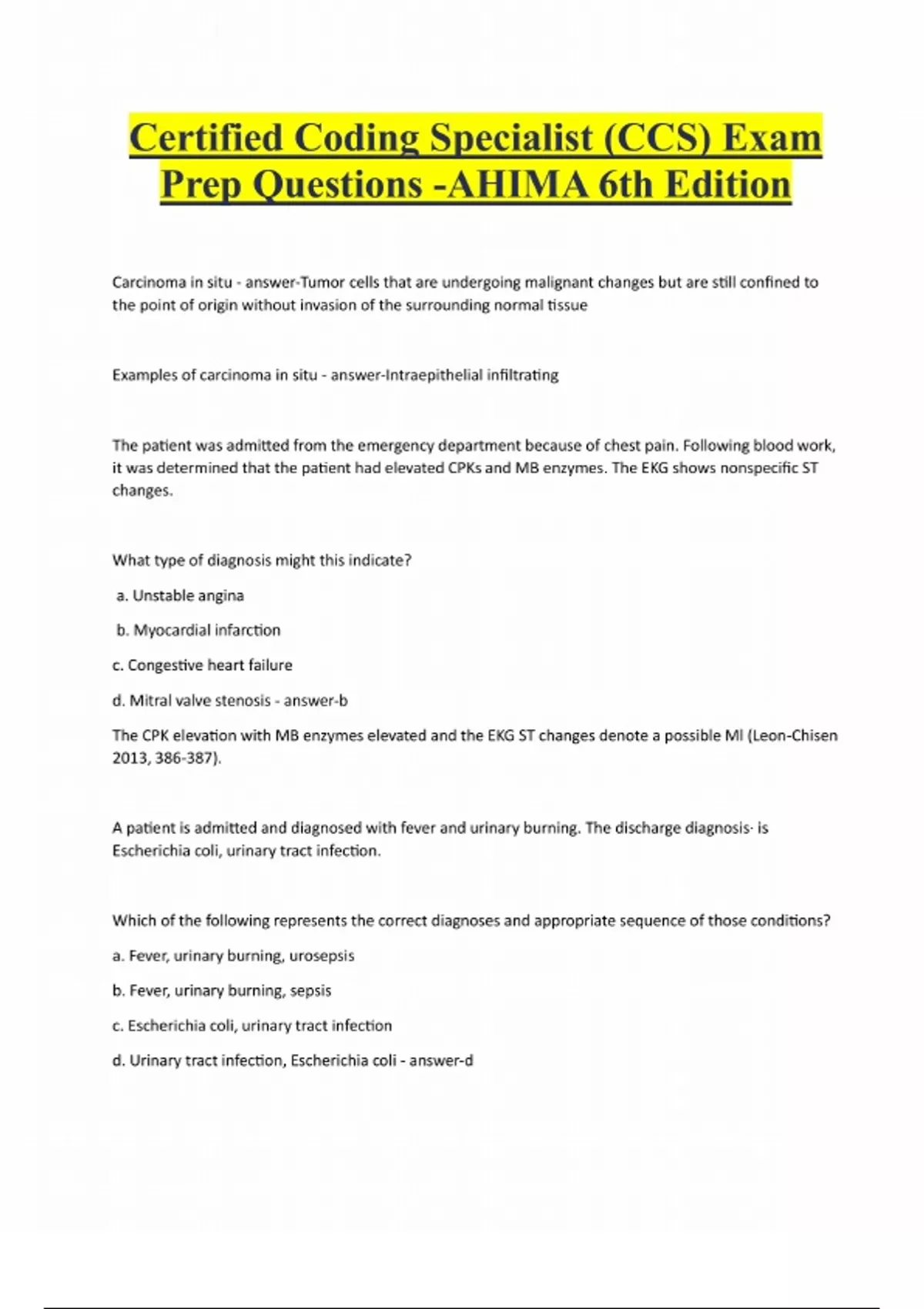 Certified Coding Specialist (CCS) Exam Prep Questions -AHIMA 6th Edition

Carcinoma in situ - answer-Tumor cells that are undergoing malignant changes but are still confined to the point of origin without invasion of the surrounding normal tissue

Examples of carcinoma in situ - answer-Intraepithelial infiltrating

The patient was admitted from the emergency department because of chest pain. Following blood work, it was determined that the patient had elevated CPKs and MB enzymes. The EKG shows nonspecific ST changes.

What type of diagnosis might this indicate?

a. Unstable angina

b. Myocardial infarction

c. Congestive heart failure

d. Mitral valve stenosis - answer-b

The CPK elevation with MB enzymes elevated and the EKG ST changes denote a possible MI (Leon-Chisen 2013, 386-387).

A patient is admitted and diagnosed with fever and urinary burning. The discharge diagnosis· is Escherichia coli, urinary tract infection.

Which of the following represents the correct diagnoses and appropriate sequence of those conditions?

a. Fever, urinary burning, urosepsis

b. Fever, urinary burning, sepsis

c. Escherichia coli, urinary tract infection

d. Urinary tract infection, Escherichia coli - answer-d